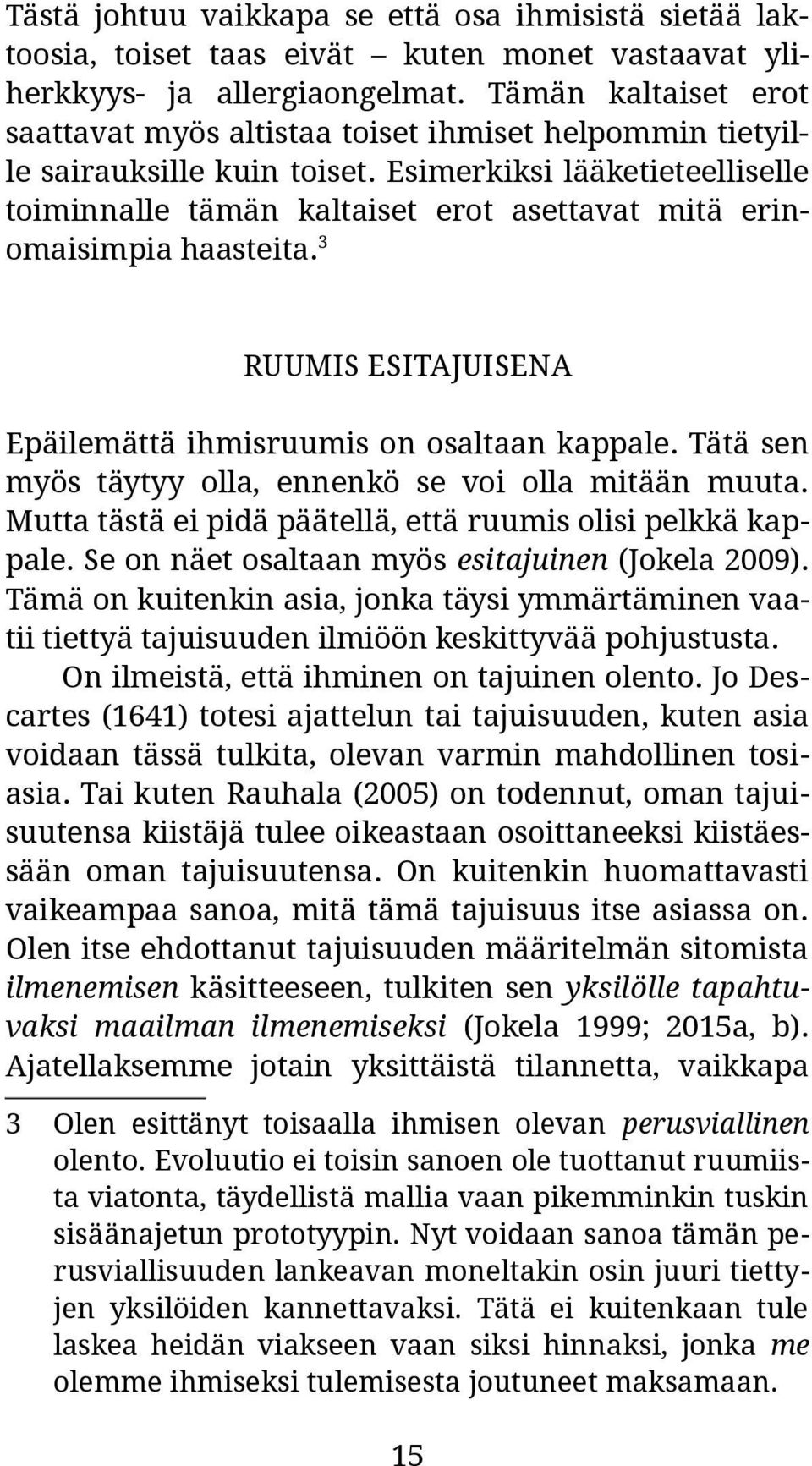 Tästä johtuu vaikkapa se että osa ihmisistä sietää laktoosia, toiset taas eivät – kuten monet vastaavat yliherkkyys- ja allergiaongelmat. Tämän kaltaiset erot saattavat myös altistaa toiset ihmiset helpommin tietyille sairauksille kuin toiset. Esimerkiksi lääketieteelliselle toiminnalle tämän kaltaiset erot asettavat mitä erinomaisimpia haasteita.$^3$

RUUMIS ESITAJUISENA

Epäilemättä ihmisruumis on osaltaan kappale. Tätä sen myös täytyy olla, ennenkö se voi olla mitään muuta. Mutta tästä ei pidä päätellä, että ruumis olisi pelkkä kappale. Se on näet osaltaan myös esitajuinen (Jokela 2009). Tämä on kuitenkin asia, jonka täysi ymmärtäminen vaatii tiettyä tajuisuuden ilmiöön keskittyvää pohjustusta.

On ilmeistä, että ihminen on tajuinen olento. Jo Descartes (1641) totesi ajattelun tai tajuisuuden, kuten asia voidaan tässä tulkita, olevan varmin mahdollinen tosiasia. Tai kuten Rauhala (2005) on todennut, oman tajuisuutensa kiistäjä tulee oikeastaan osoittaneeksi kiistäessään oman tajuisuutensa. On kuitenkin huomattavasti vaikeampaa sanoa, mitä tämä tajuisuus itse asiassa on. Olen itse ehdottanut tajuisuuden määritelmän sitomista ilmenemisen käsitteeseen, tulkiten sen yksilölle tapahtuvaksi maailman ilmenemiseksi (Jokela 1999; 2015a, b). Ajatellaksemme jotain yksittäistä tilannetta, vaikkapa

3 Olen esittänyt toisaalla ihmisen olevan perusviallinen olento. Evoluutio ei toisin sanoen ole tuottanut ruumiista viatonta, täydellistä mallia vaan pikemminkin tuskin sisäänajetun prototyypin. Nyt voidaan sanoa tämän perusviallisuuden lankeavan moneltakin osin juuri tiettyjen yksilöiden kannettavaksi. Tätä ei kuitenkaan tule laskea heidän viakseen vaan siksi hinnaksi, jonka me olemme ihmiseksi tulemisesta joutuneet maksamaan.

15